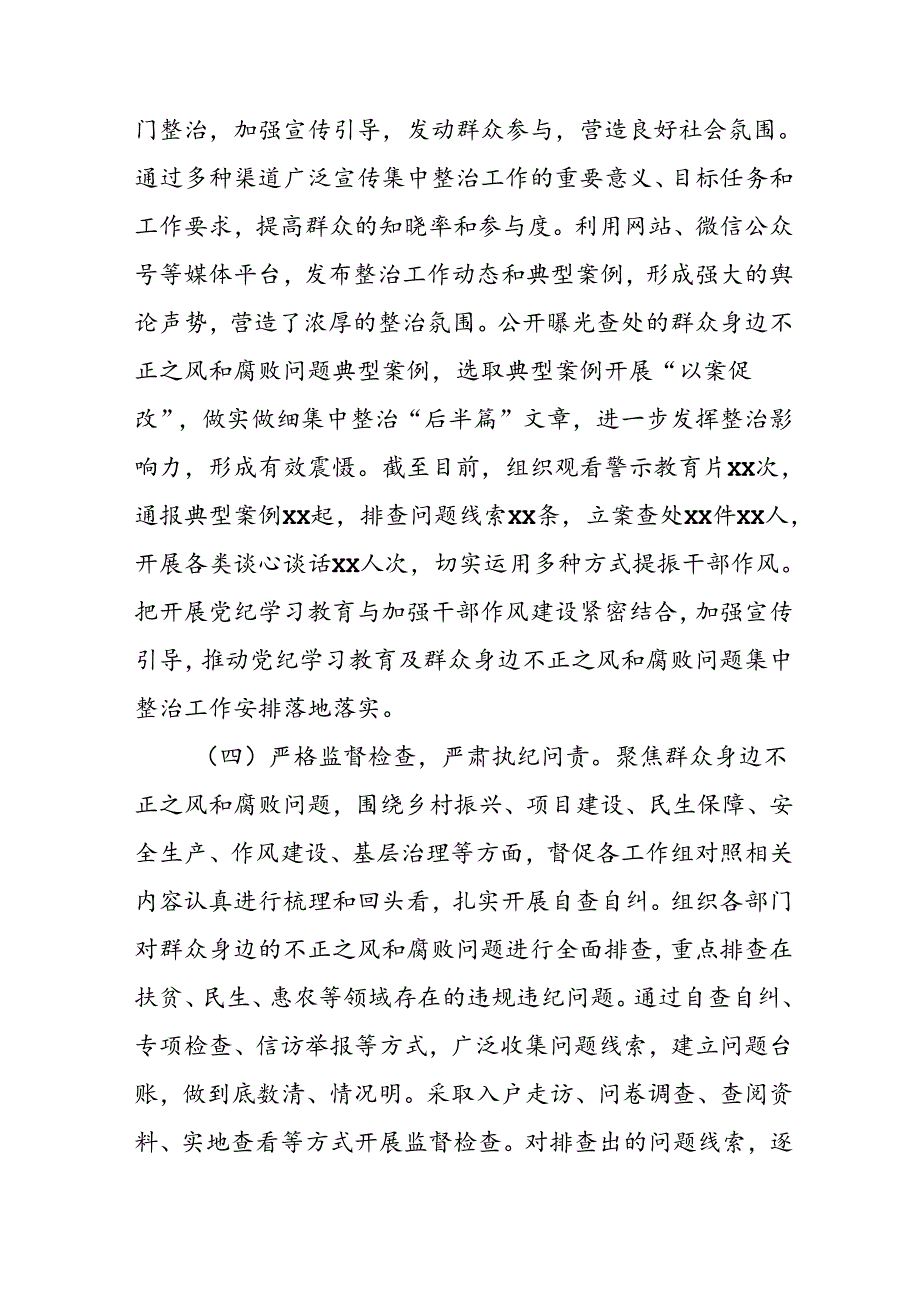 门整治，加强宣传引导，发动群众参与，营造良好社会氛围。通过多种渠道广泛宣传集中整治工作的重要意义、目标任务和工作要求，提高群众的知晓率和参与度。利用网站、微信公众号等媒体平台，发布整治工作动态和典型案例，形成强大的舆论声势，营造了浓厚的整治氛围。公开曝光查处的群众身边不正之风和腐败问题典型案例，选取典型案例开展“以案促改”，做实做细集中整治“后半篇”文章，进一步发挥整治影响力，形成有效震慑。截至目前，组织观看警示教育片XX次，通报典型案例XX起，排查问题线索XX条，立案查处XX件XX人，开展各类谈心谈话XX人次，切实运用多种方式提振干部作风。把开展党纪学习教育与加强干部作风建设紧密结合，加强宣传引导，推动党纪学习教育及群众身边不正之风和腐败问题集中整治工作安排落地落实。

（四）严格监督检查，严肃执纪问责。聚焦群众身边不正之风和腐败问题，围绕乡村振兴、项目建设、民生保障、安全生产、作风建设、基层治理等方面，督促各工作组对照相关内容认真进行梳理和回头看，扎实开展自查自纠。组织各部门对群众身边的不正之风和腐败问题进行全面排查，重点排查在扶贫、民生、惠农等领域存在的违规违纪问题。通过自查自纠、专项检查、信访举报等方式，广泛收集问题线索，建立问题台账，做到底数清、情况明。采取入户走访、问卷调查、查阅资料、实地查看等方式开展监督检查。对排查出的问题线索，逐